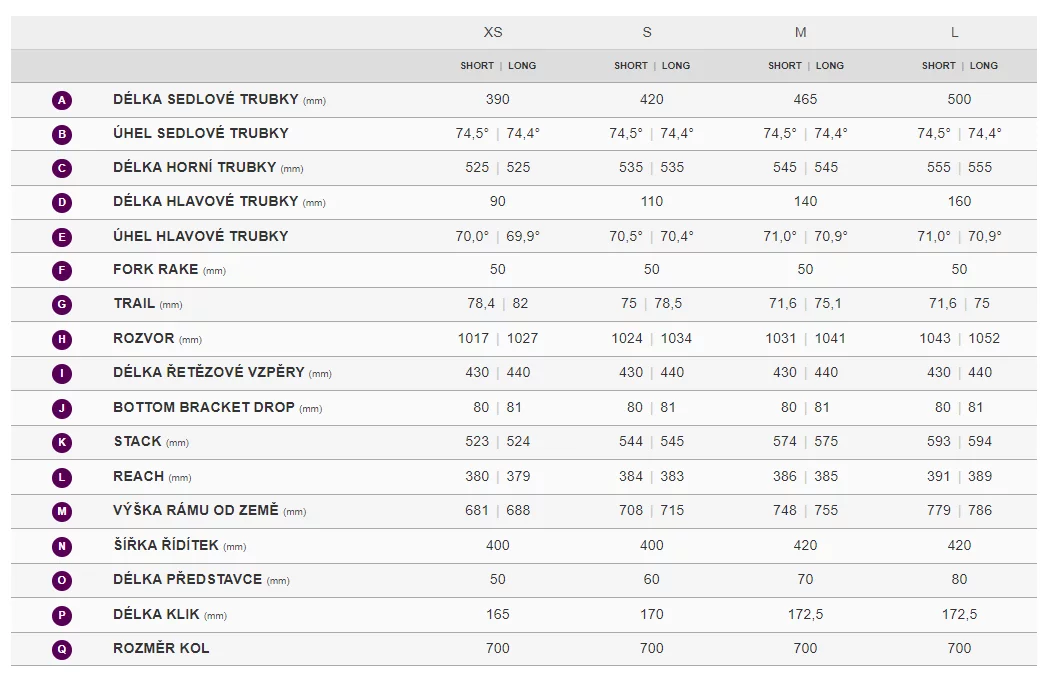 | | | XS | S | M | L |
|---|---|---|---|---|---|
| | | SHORT \| LONG | SHORT \| LONG | SHORT \| LONG | SHORT \| LONG |
| A | DÉLKA SEDLOVÉ TRUBKY (mm) | 390 | 420 | 465 | 500 |
| B | ÚHEL SEDLOVÉ TRUBKY | 74,5° \| 74,4° | 74,5° \| 74,4° | 74,5° \| 74,4° | 74,5° \| 74,4° |
| C | DÉLKA HORNÍ TRUBKY (mm) | 525 \| 525 | 535 \| 535 | 545 \| 545 | 555 \| 555 |
| D | DÉLKA HLAVOVÉ TRUBKY (mm) | 90 | 110 | 140 | 160 |
| E | ÚHEL HLAVOVÉ TRUBKY | 70,0° \| 69,9° | 70,5° \| 70,4° | 71,0° \| 70,9° | 71,0° \| 70,9° |
| F | FORK RAKE (mm) | 50 | 50 | 50 | 50 |
| G | TRAIL (mm) | 78,4 \| 82 | 75 \| 78,5 | 71,6 \| 75,1 | 71,6 \| 75 |
| H | ROZVOR (mm) | 1017 \| 1027 | 1024 \| 1034 | 1031 \| 1041 | 1043 \| 1052 |
| I | DÉLKA ŘETĚZOVÉ VZPĚRY (mm) | 430 \| 440 | 430 \| 440 | 430 \| 440 | 430 \| 440 |
| J | BOTTOM BRACKET DROP (mm) | 80 \| 81 | 80 \| 81 | 80 \| 81 | 80 \| 81 |
| K | STACK (mm) | 523 \| 524 | 544 \| 545 | 574 \| 575 | 593 \| 594 |
| L | REACH (mm) | 380 \| 379 | 384 \| 383 | 386 \| 385 | 391 \| 389 |
| M | VÝŠKA RÁMU OD ZEMĚ (mm) | 681 \| 688 | 708 \| 715 | 748 \| 755 | 779 \| 786 |
| N | ŠÍŘKA ŘÍDÍTEK (mm) | 400 | 400 | 420 | 420 |
| O | DÉLKA PŘEDSTAVCE (mm) | 50 | 60 | 70 | 80 |
| P | DÉLKA KLIK (mm) | 165 | 170 | 172,5 | 172,5 |
| Q | ROZMĚR KOL | 700 | 700 | 700 | 700 |